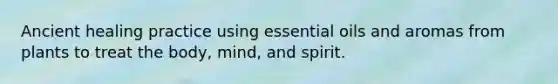 Ancient healing practice using essential oils and aromas from plants to treat the body, mind, and spirit.